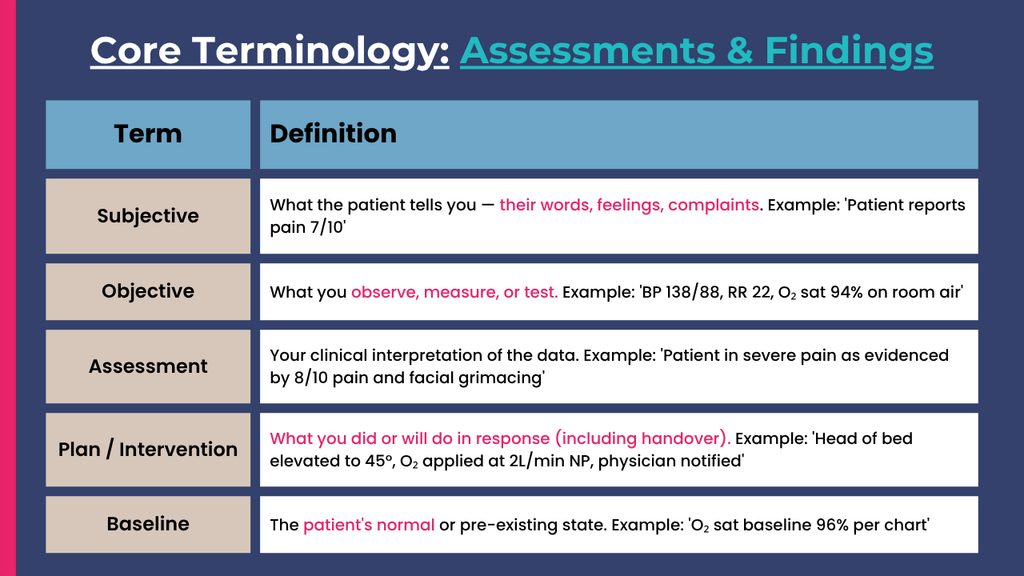 Core Terminology: Assessments & Findings

| Term | Definition |
|---|---|
| Subjective | What the patient tells you — their words, feelings, complaints. Example: 'Patient reports pain 7/10' |
| Objective | What you observe, measure, or test. Example: 'BP 138/88, RR 22, $O_2$ sat 94% on room air' |
| Assessment | Your clinical interpretation of the data. Example: 'Patient in severe pain as evidenced by 8/10 pain and facial grimacing' |
| Plan / Intervention | What you did or will do in response (including handover). Example: 'Head of bed elevated to 45°, $O_2$ applied at 2L/min NP, physician notified' |
| Baseline | The patient's normal or pre-existing state. Example: '$O_2$ sat baseline 96% per chart' |